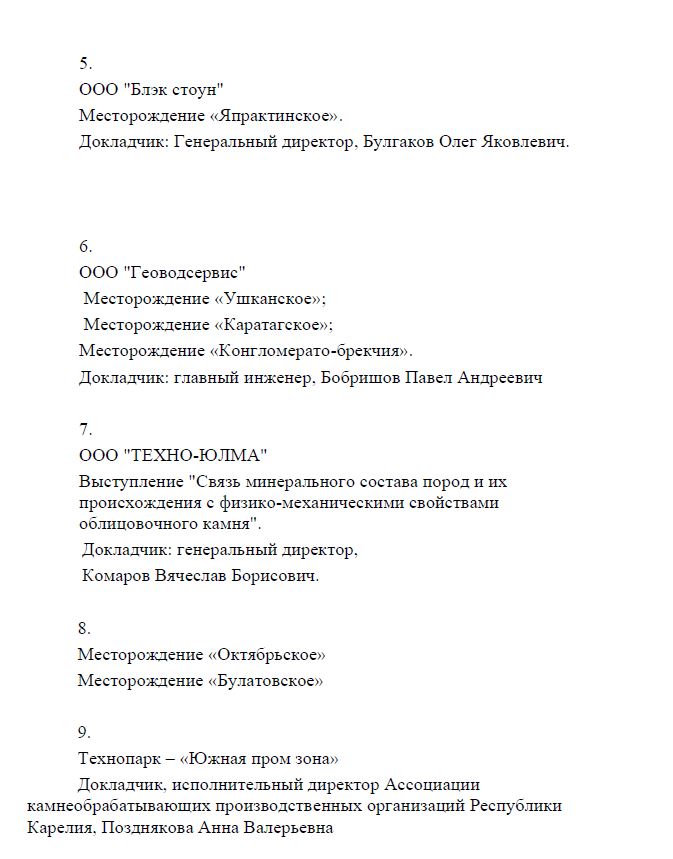 5.
ООО "Блэк стоун"
Месторождение «Япрактинское».
Докладчик: Генеральный директор, Булгаков Олег Яковлевич.

6.
ООО "Геоводсервис"
Месторождение «Ушканское»;
Месторождение «Каратагское»;
Месторождение «Конгломерато-брекчия».
Докладчик: главный инженер, Бобришов Павел Андреевич

7.
ООО "ТЕХНО-ЮЛМА"
Выступление "Связь минерального состава пород и их происхождения с физико-механическими свойствами облицовочного камня".
Докладчик: генеральный директор,
Комаров Вячеслав Борисович.

8.
Месторождение «Октябрьское»
Месторождение «Булатовское»

9.
Технопарк – «Южная пром зона»
Докладчик, исполнительный директор Ассоциации камнеобрабатывающих производственных организаций Республики Карелия, Позднякова Анна Валерьевна